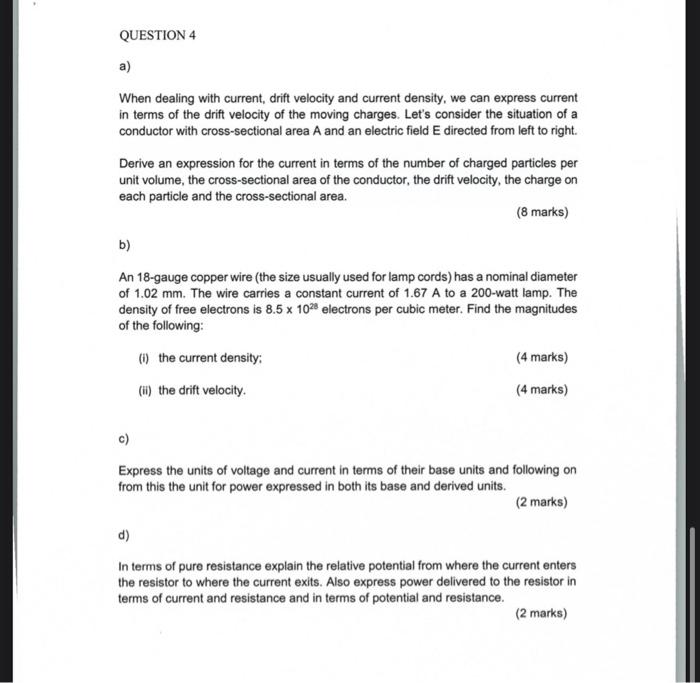 QUESTION 4

a)

When dealing with current, drift velocity and current density, we can express current in terms of the drift velocity of the moving charges. Let's consider the situation of a conductor with cross-sectional area A and an electric field E directed from left to right.

Derive an expression for the current in terms of the number of charged particles per unit volume, the cross-sectional area of the conductor, the drift velocity, the charge on each particle and the cross-sectional area.

(8 marks)

b)

An 18-gauge copper wire (the size usually used for lamp cords) has a nominal diameter of 1.02 mm. The wire carries a constant current of 1.67 A to a 200-watt lamp. The density of free electrons is $8.5 \times 10^{28}$ electrons per cubic meter. Find the magnitudes of the following:

(i) the current density;

(4 marks)

(ii) the drift velocity.

(4 marks)

c)

Express the units of voltage and current in terms of their base units and following on from this the unit for power expressed in both its base and derived units.

(2 marks)

d)

In terms of pure resistance explain the relative potential from where the current enters the resistor to where the current exits. Also express power delivered to the resistor in terms of current and resistance and in terms of potential and resistance.

(2 marks)